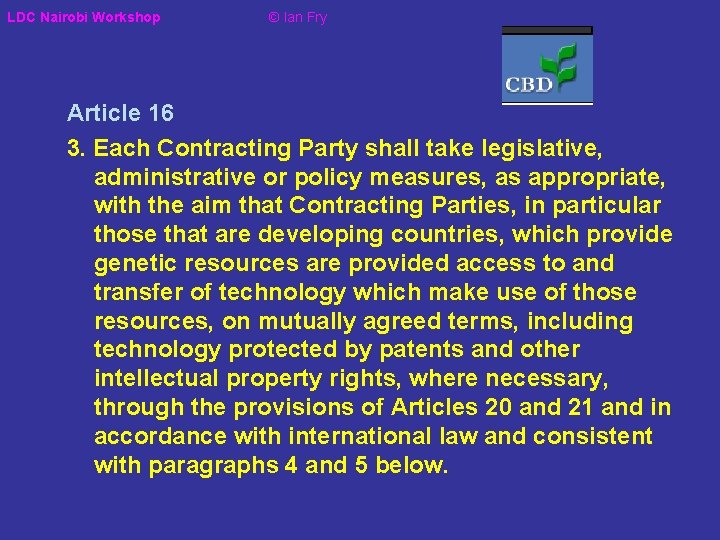 LDC Nairobi Workshop © Ian Fry

CBD

Article 16

3. Each Contracting Party shall take legislative, administrative or policy measures, as appropriate, with the aim that Contracting Parties, in particular those that are developing countries, which provide genetic resources are provided access to and transfer of technology which make use of those resources, on mutually agreed terms, including technology protected by patents and other intellectual property rights, where necessary, through the provisions of Articles 20 and 21 and in accordance with international law and consistent with paragraphs 4 and 5 below.